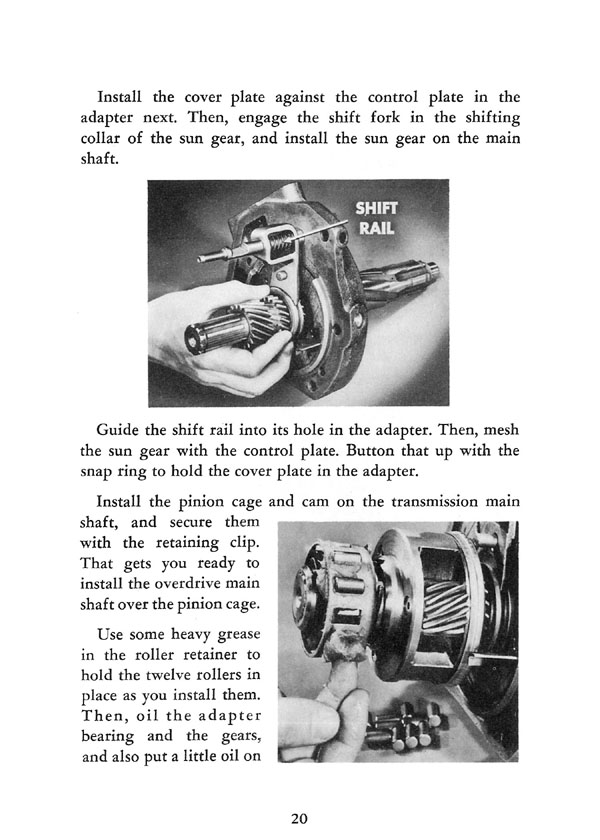 Install the cover plate against the control plate in the adapter next. Then, engage the shift fork in the shifting collar of the sun gear, and install the sun gear on the main shaft.

SHIFT
RAIL

Guide the shift rail into its hole in the adapter. Then, mesh the sun gear with the control plate. Button that up with the snap ring to hold the cover plate in the adapter.

Install the pinion cage and cam on the transmission main shaft, and secure them with the retaining clip. That gets you ready to install the overdrive main shaft over the pinion cage.

Use some heavy grease in the roller retainer to hold the twelve rollers in place as you install them. Then, oil the adapter bearing and the gears, and also put a little oil on

20